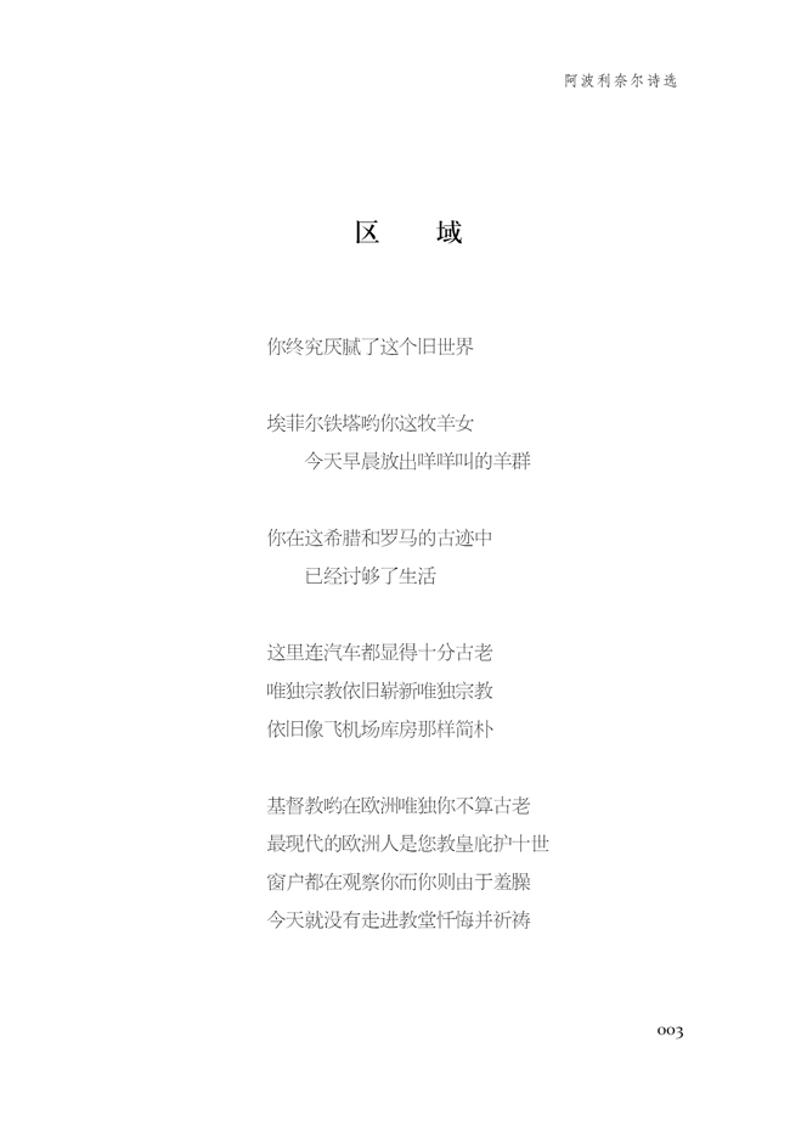 阿波利奈尔诗选

区　域

你终究厌腻了这个旧世界

埃菲尔铁塔哟你这牧羊女
今天早晨放出咩咩叫的羊群

你在这希腊和罗马的古迹中
已经讨够了生活

这里连汽车都显得十分古老
唯独宗教依旧崭新唯独宗教
依旧像飞机场库房那样简朴

基督教哟在欧洲唯独你不算古老
最现代的欧洲人是您教皇庇护十世
窗户都在观察你而你则由于羞臊
今天就没有走进教堂忏悔并祈祷

003